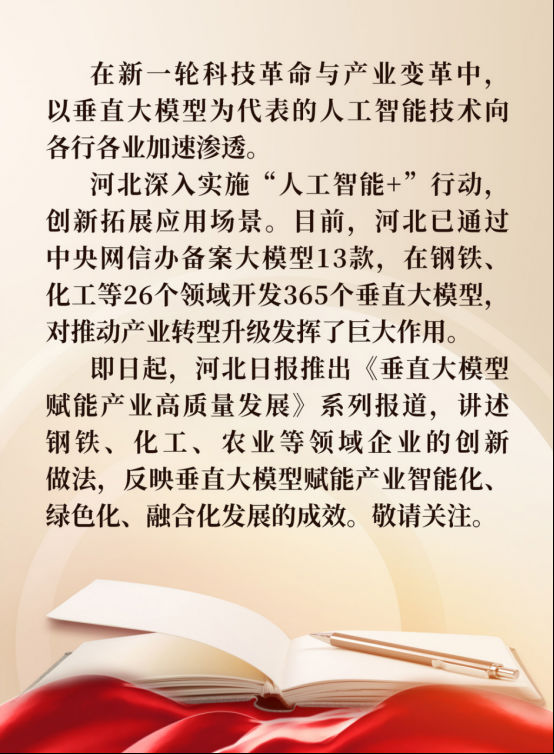 在新一轮科技革命与产业变革中，以垂直大模型为代表的人工智能技术向各行各业加速渗透。

河北深入实施“人工智能+”行动，创新拓展应用场景。目前，河北已通过中央网信办备案大模型13款，在钢铁、化工等26个领域开发365个垂直大模型，对推动产业转型升级发挥了巨大作用。

即日起，河北日报推出《垂直大模型赋能产业高质量发展》系列报道，讲述钢铁、化工、农业等领域企业的创新做法，反映垂直大模型赋能产业智能化、绿色化、融合化发展的成效。敬请关注。